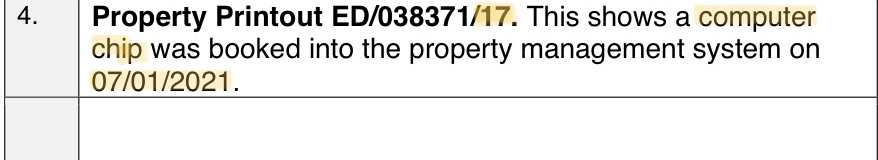 | 4. | **Property Printout ED/038371/17.** This shows a computer chip was booked into the property management system on 07/01/2021. |
|---|---|
| | |